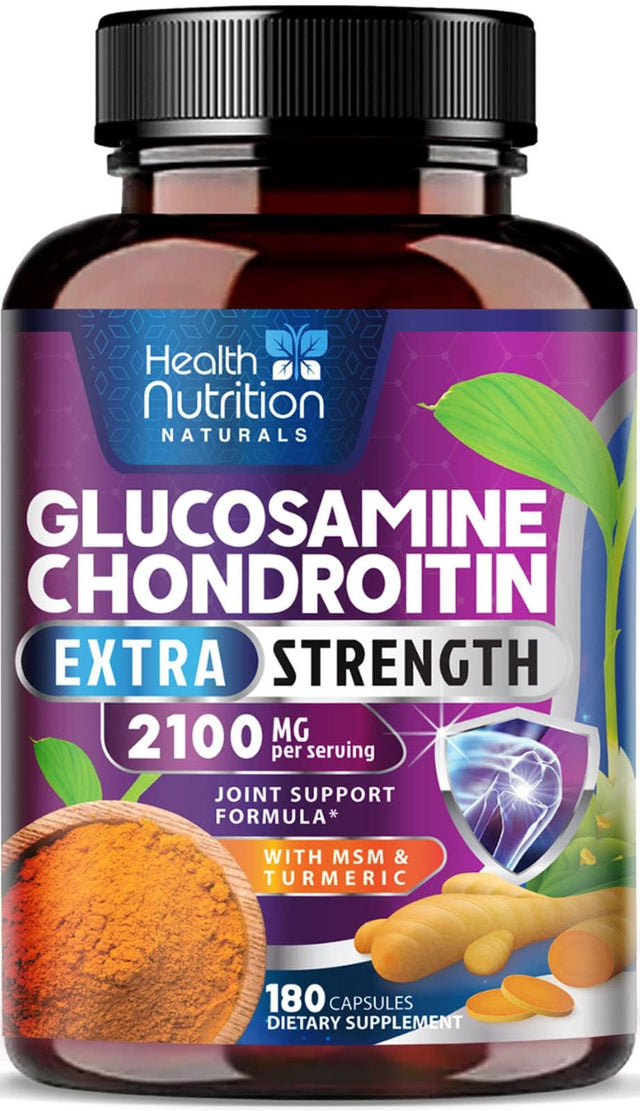 Health Nutrition
NATURALS

GLUCOSAMINE CHONDROITIN

EXTRA STRENGTH

2100 MG per serving

JOINT SUPPORT FORMULA*

WITH MSM & TURMERIC

180 CAPSULES
DIETARY SUPPLEMENT